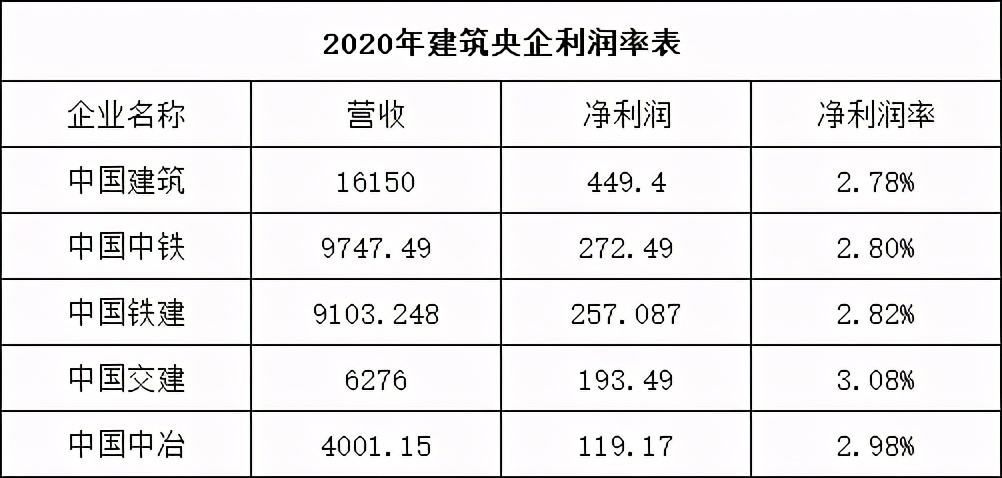 2020年建筑央企利润率表

| 企业名称 | 营收 | 净利润 | 净利润率 |
|---|---|---|---|
| 中国建筑 | 16150 | 449.4 | 2.78% |
| 中国中铁 | 9747.49 | 272.49 | 2.80% |
| 中国铁建 | 9103.248 | 257.087 | 2.82% |
| 中国交建 | 6276 | 193.49 | 3.08% |
| 中国中冶 | 4001.15 | 119.17 | 2.98% |